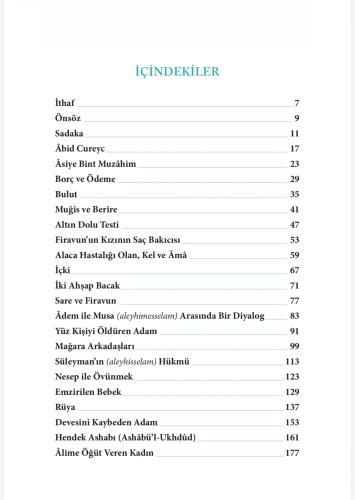 İÇİNDEKİLER

İthaf 7
Önsöz 9
Sadaka 11
Âbid Cureyc 17
Âsiye Bint Muzâhim 23
Borç ve Ödeme 29
Bulut 35
Muğis ve Berire 41
Altın Dolu Testi 47
Firavun'un Kızının Saç Bakıcısı 53
Alaca Hastalığı Olan, Kel ve Âmâ 59
İçki 67
İki Ahşap Bacak 71
Sare ve Firavun 77
Âdem ile Musa (aleyhimesselam) Arasında Bir Diyalog 83
Yüz Kişiyi Öldüren Adam 91
Mağara Arkadaşları 99
Süleyman'ın (aleyhisselam) Hükmü 113
Nesep ile Övünmek 123
Emzirilen Bebek 129
Rüya 137
Devesini Kaybeden Adam 153
Hendek Ashabı (Ashâbü'l-Ukhdûd) 161
Âlime Öğüt Veren Kadın 177